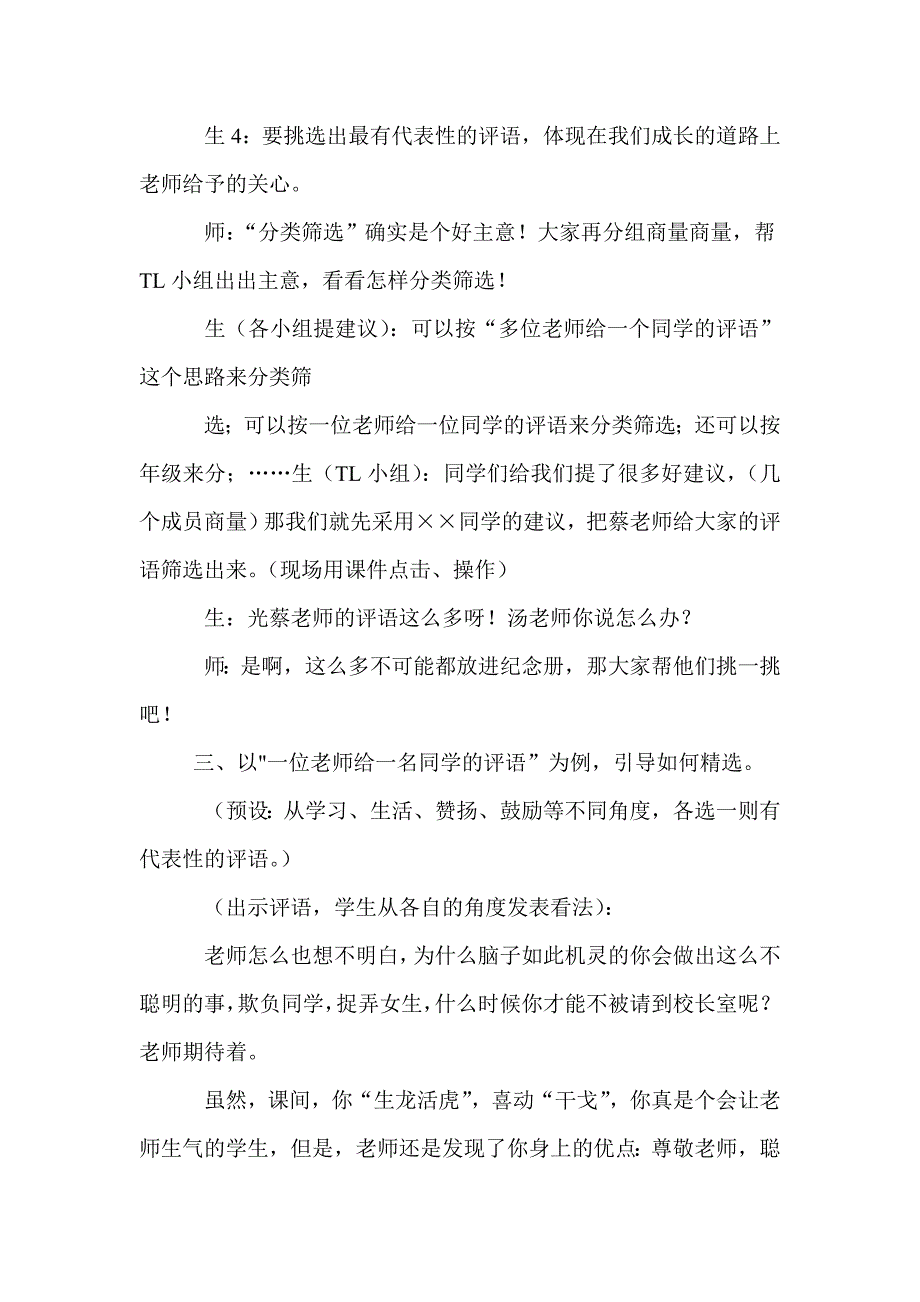 生 4：要挑选出最有代表性的评语，体现在我们成长的道路上老师给予的关心。

师：“分类筛选”确实是个好主意！大家再分组商量商量，帮 TL 小组出出主意，看看怎样分类筛选！

生（各小组提建议）：可以按“多位老师给一个同学的评语”这个思路来分类筛

选；可以按一位老师给一位同学的评语来分类筛选；还可以按年级来分；……生（TL 小组）：同学们给我们提了很多好建议，（几个成员商量）那我们就先采用××同学的建议，把蔡老师给大家的评语筛选出来。（现场用课件点击、操作）

生：光蔡老师的评语这么多呀！汤老师你说怎么办？

师：是啊，这么多不可能都放进纪念册，那大家帮他们挑一挑吧！

三、以"一位老师给一名同学的评语”为例，引导如何精选。

（预设：从学习、生活、赞扬、鼓励等不同角度，各选一则有代表性的评语。）

（出示评语，学生从各自的角度发表看法）：

老师怎么也想不明白，为什么脑子如此机灵的你会做出这么不聪明的事，欺负同学，捉弄女生，什么时候你才能不被请到校长室呢？老师期待着。

虽然，课间，你“生龙活虎”，喜动“干戈”，你真是个会让老师生气的学生，但是，老师还是发现了你身上的优点：尊敬老师，聪